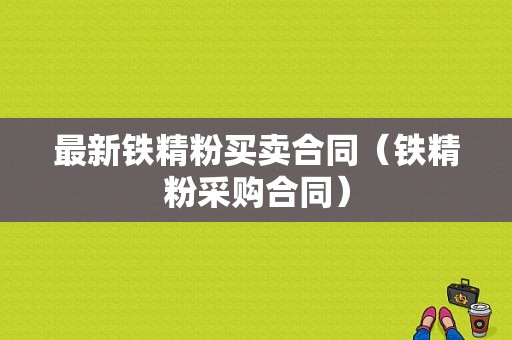 最新铁精粉买卖合同（铁精粉采购合同）